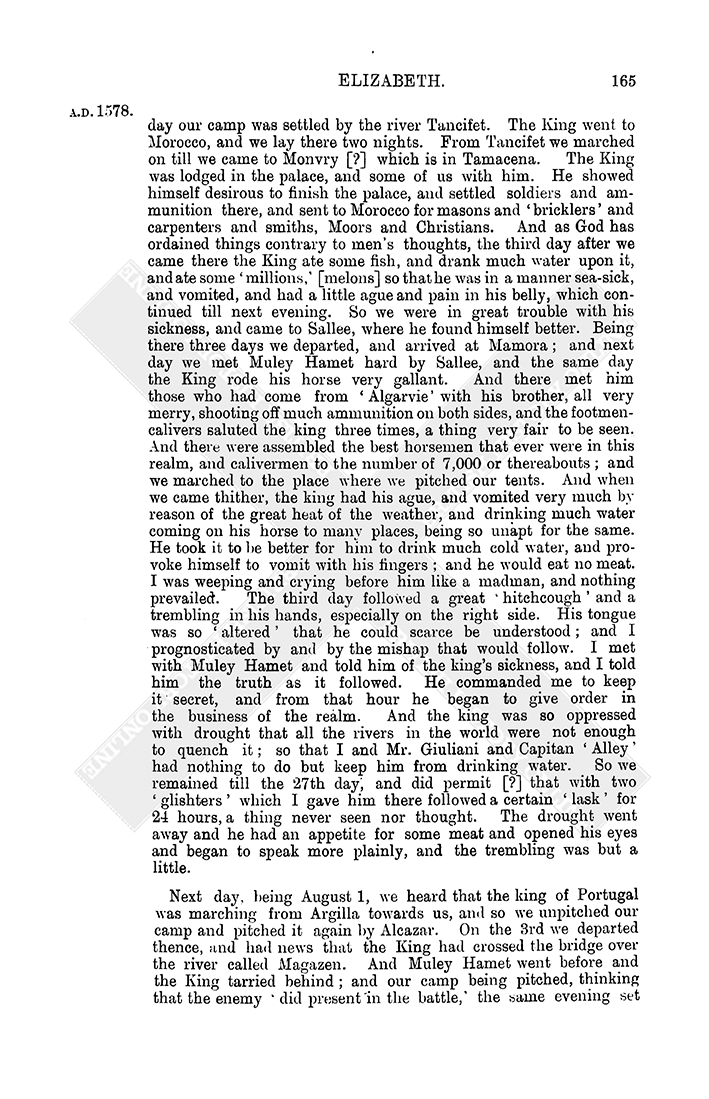 ELIZABETH. 165

A.D. 1578.

day our camp was settled by the river Tancifet. The King went to Morocco, and we lay there two nights. From Tancifet we marched on till we came to Monvry [?] which is in Tamacena. The King was lodged in the palace, and some of us with him. He showed himself desirous to finish the palace, and settled soldiers and ammunition there, and sent to Morocco for masons and 'bricklers' and carpenters and smiths, Moors and Christians. And as God has ordained things contrary to men's thoughts, the third day after we came there the King ate some fish, and drank much water upon it, and ate some 'millions,' [melons] so that he was in a manner sea-sick, and vomited, and had a little ague and pain in his belly, which continued till next evening. So we were in great trouble with his sickness, and came to Sallee, where he found himself better. Being there three days we departed, and arrived at Mamora; and next day we met Muley Hamet hard by Sallee, and the same day the King rode his horse very gallant. And there met him those who had come from 'Algarvie' with his brother, all very merry, shooting off much ammunition on both sides, and the footmen-calivers saluted the king three times, a thing very fair to be seen. And there were assembled the best horsemen that ever were in this realm, and calivermen to the number of 7,000 or thereabouts; and we marched to the place where we pitched our tents. And when we came thither, the king had his ague, and vomited very much by reason of the great heat of the weather, and drinking much water coming on his horse to many places, being so unapt for the same. He took it to be better for him to drink much cold water, and provoke himself to vomit with his fingers; and he would eat no meat. I was weeping and crying before him like a madman, and nothing prevailed. The third day followed a great 'hitchcough' and a trembling in his hands, especially on the right side. His tongue was so 'altered' that he could scarce be understood; and I prognosticated by and by the mishap that would follow. I met with Muley Hamet and told him of the king's sickness, and I told him the truth as it followed. He commanded me to keep it secret, and from that hour he began to give order in the business of the realm. And the king was so oppressed with drought that all the rivers in the world were not enough to quench it; so that I and Mr. Giuliani and Capitan 'Alley' had nothing to do but keep him from drinking water. So we remained till the 27th day, and did permit [?] that with two 'glishters' which I gave him there followed a certain 'lask' for 24 hours, a thing never seen nor thought. The drought went away and he had an appetite for some meat and opened his eyes and began to speak more plainly, and the trembling was but a little.

Next day, being August 1, we heard that the king of Portugal was marching from Argilla towards us, and so we unpitched our camp and pitched it again by Alcazar. On the 3rd we departed thence, and had news that the King had crossed the bridge over the river called Magazen. And Muley Hamet went before and the King tarried behind; and our camp being pitched, thinking that the enemy 'did present in the battle,' the same evening set